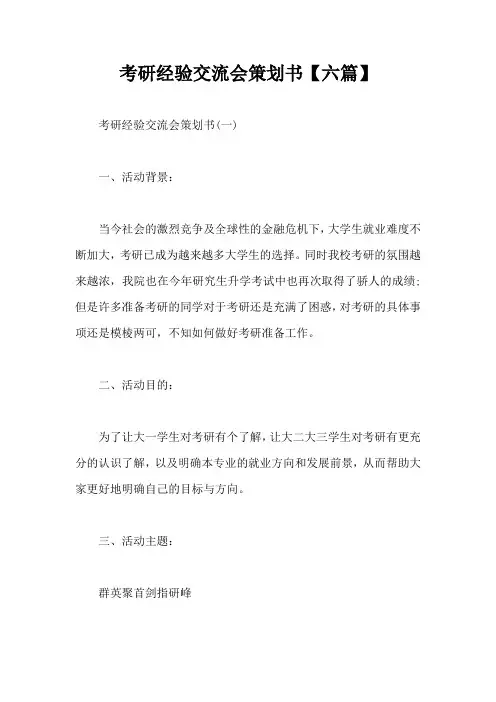 考研经验交流会策划书【六篇】

考研经验交流会策划书(一)

一、活动背景：

当今社会的激烈竞争及全球性的金融危机下，大学生就业难度不断加大，考研已成为越来越多大学生的选择。同时我校考研的氛围越来越浓，我院也在今年研究生升学考试中也再次取得了骄人的成绩；但是许多准备考研的同学对于考研还是充满了困惑，对考研的具体事项还是模棱两可，不知如何做好考研准备工作。

二、活动目的：

为了让大一学生对考研有个了解，让大二大三学生对考研有更充分的认识了解，以及明确本专业的就业方向和发展前景，从而帮助大家更好地明确自己的目标与方向。

三、活动主题：

群英聚首剑指研峰